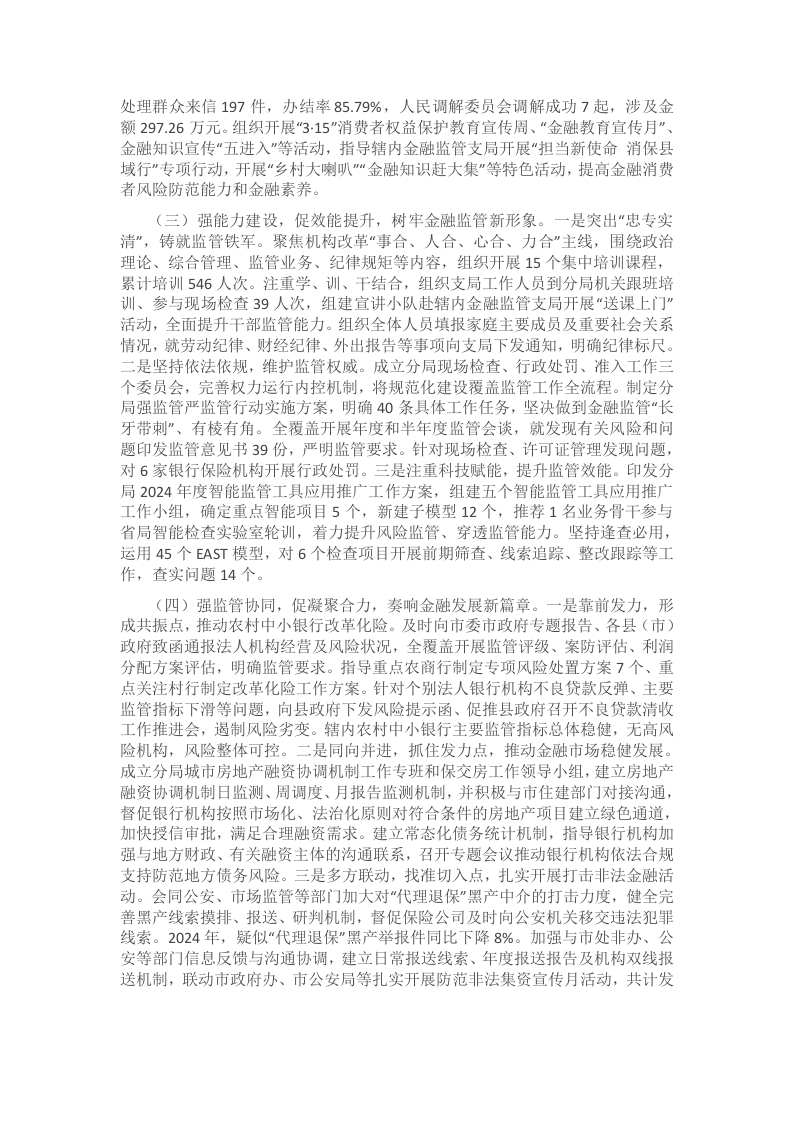 处理群众来信 197 件，办结率 85.79%，人民调解委员会调解成功 7 起，涉及金额 297.26 万元。组织开展“3·15”消费者权益保护教育宣传周、“金融教育宣传月”、金融知识宣传“五进入”等活动，指导辖内金融监管支局开展“担当新使命 消保县域行”专项行动，开展“乡村大喇叭”“金融知识赶大集”等特色活动，提高金融消费者风险防范能力和金融素养。

（三）强能力建设，促效能提升，树牢金融监管新形象。一是突出“忠专实清”，铸就监管铁军。聚焦机构改革“事合、人合、心合、力合”主线，围绕政治理论、综合管理、监管业务、纪律规矩等内容，组织开展 15 个集中培训课程，累计培训 546 人次。注重学、训、干结合，组织支局工作人员到分局机关跟班培训、参与现场检查 39 人次，组建宣讲小队赴辖内金融监管支局开展“送课上门”活动，全面提升干部监管能力。组织全体人员填报家庭主要成员及重要社会关系情况，就劳动纪律、财经纪律、外出报告等事项向支局下发通知，明确纪律标尺。二是坚持依法依规，维护监管权威。成立分局现场检查、行政处罚、准入工作三个委员会，完善权力运行内控机制，将规范化建设覆盖监管工作全流程。制定分局强监管严监管行动实施方案，明确 40 条具体工作任务，坚决做到金融监管“长牙带刺”、有棱有角。全覆盖开展年度和半年度监管会谈，就发现有关风险和问题印发监管意见书 39 份，严明监管要求。针对现场检查、许可证管理发现问题，对 6 家银行保险机构开展行政处罚。三是注重科技赋能，提升监管效能。印发分局 2024 年度智能监管工具应用推广工作方案，组建五个智能监管工具应用推广工作小组，确定重点智能项目 5 个，新建子模型 12 个，推荐 1 名业务骨干参与省局智能检查实验室轮训，着力提升风险监管、穿透监管能力。坚持逢查必用，运用 45 个 EAST 模型，对 6 个检查项目开展前期筛查、线索追踪、整改跟踪等工作，查实问题 14 个。

（四）强监管协同，促凝聚合力，奏响金融发展新篇章。一是靠前发力，形成共振点，推动农村中小银行改革化险。及时向市委市政府专题报告、各县（市）政府致函通报法人机构经营及风险状况，全覆盖开展监管评级、案防评估、利润分配方案评估，明确监管要求。指导重点农商行制定专项风险处置方案 7 个、重点关注村行制定改革化险工作方案。针对个别法人银行机构不良贷款反弹、主要监管指标下滑等问题，向县政府下发风险提示函、促推县政府召开不良贷款清收工作推进会，遏制风险劣变。辖内农村中小银行主要监管指标总体稳健，无高风险机构，风险整体可控。二是同向并进，抓住发力点，推动金融市场稳健发展。成立分局城市房地产融资协调机制工作专班和保交房工作领导小组，建立房地产融资协调机制日监测、周调度、月报告监测机制，并积极与市住建部门对接沟通，督促银行机构按照市场化、法治化原则对符合条件的房地产项目建立绿色通道，加快授信审批，满足合理融资需求。建立常态化债务统计机制，指导银行机构加强与地方财政、有关融资主体的沟通联系，召开专题会议推动银行机构依法合规支持防范地方债务风险。三是多方联动，找准切入点，扎实开展打击非法金融活动。会同公安、市场监管等部门加大对“代理退保”黑产中介的打击力度，健全完善黑产线索摸排、报送、研判机制，督促保险公司及时向公安机关移交违法犯罪线索。2024 年，疑似“代理退保”黑产举报件同比下降 8%。加强与市处非办、公安等部门信息反馈与沟通协调，建立日常报送线索、年度报送报告及机构双线报送机制，联动市政府办、市公安局等扎实开展防范非法集资宣传月活动，共计发